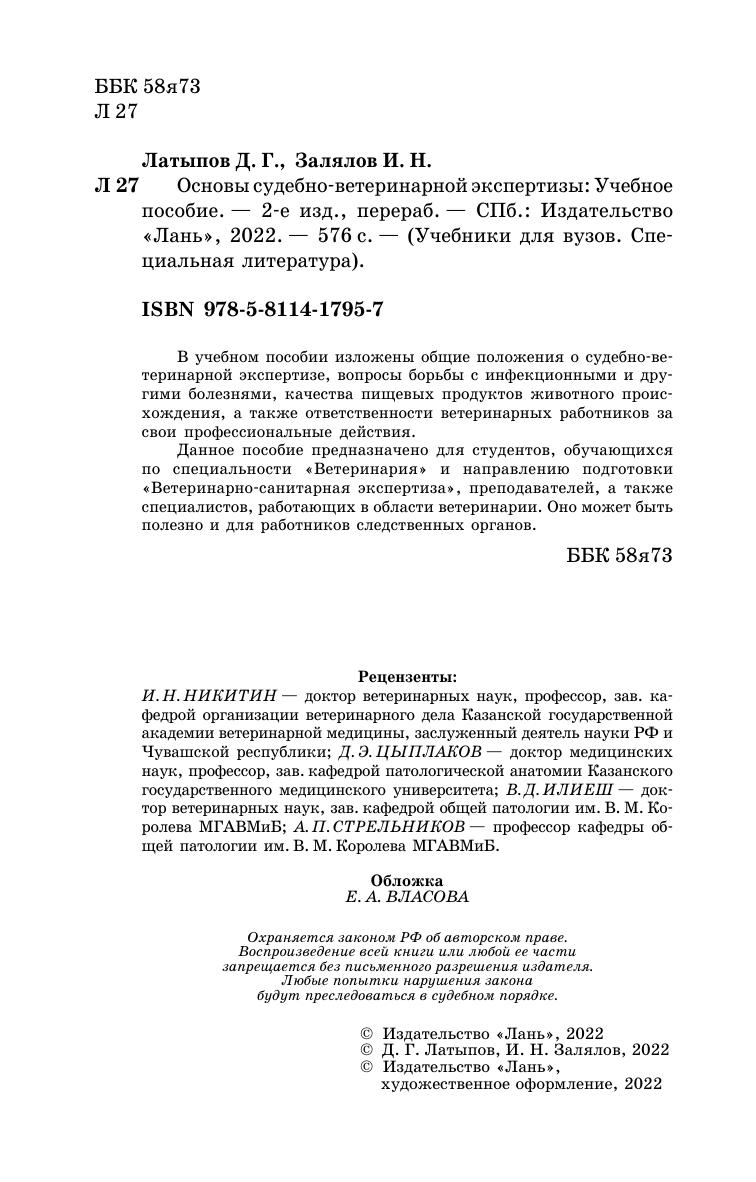 ББК 58я73
Л 27

Латыпов Д. Г., Залялов И. Н.

Л 27 Основы судебно-ветеринарной экспертизы: Учебное пособие. — 2-е изд., перераб. — СПб.: Издательство «Лань», 2022. — 576 с. — (Учебники для вузов. Специальная литература).

ISBN 978-5-8114-1795-7

В учебном пособии изложены общие положения о судебно-ветеринарной экспертизе, вопросы борьбы с инфекционными и другими болезнями, качества пищевых продуктов животного происхождения, а также ответственности ветеринарных работников за свои профессиональные действия.

Данное пособие предназначено для студентов, обучающихся по специальности «Ветеринария» и направлению подготовки «Ветеринарно-санитарная экспертиза», преподавателей, а также специалистов, работающих в области ветеринарии. Оно может быть полезно и для работников следственных органов.

ББК 58я73

Рецензенты:
И. Н. НИКИТИН — доктор ветеринарных наук, профессор, зав. кафедрой организации ветеринарного дела Казанской государственной академии ветеринарной медицины, заслуженный деятель науки РФ и Чувашской республики; Д. Э. ЦЫПЛАКОВ — доктор медицинских наук, профессор, зав. кафедрой патологической анатомии Казанского государственного медицинского университета; В. Д. ИЛИЕШ — доктор ветеринарных наук, зав. кафедрой общей патологии им. В. М. Королева МГАВМиБ; А. П. СТРЕЛЬНИКОВ — профессор кафедры общей патологии им. В. М. Королева МГАВМиБ.

Обложка
Е. А. ВЛАСОВА

Охраняется законом РФ об авторском праве.
Воспроизведение всей книги или любой ее части запрещается без письменного разрешения издателя.
Любые попытки нарушения закона будут преследоваться в судебном порядке.

© Издательство «Лань», 2022
© Д. Г. Латыпов, И. Н. Залялов, 2022
© Издательство «Лань», художественное оформление, 2022